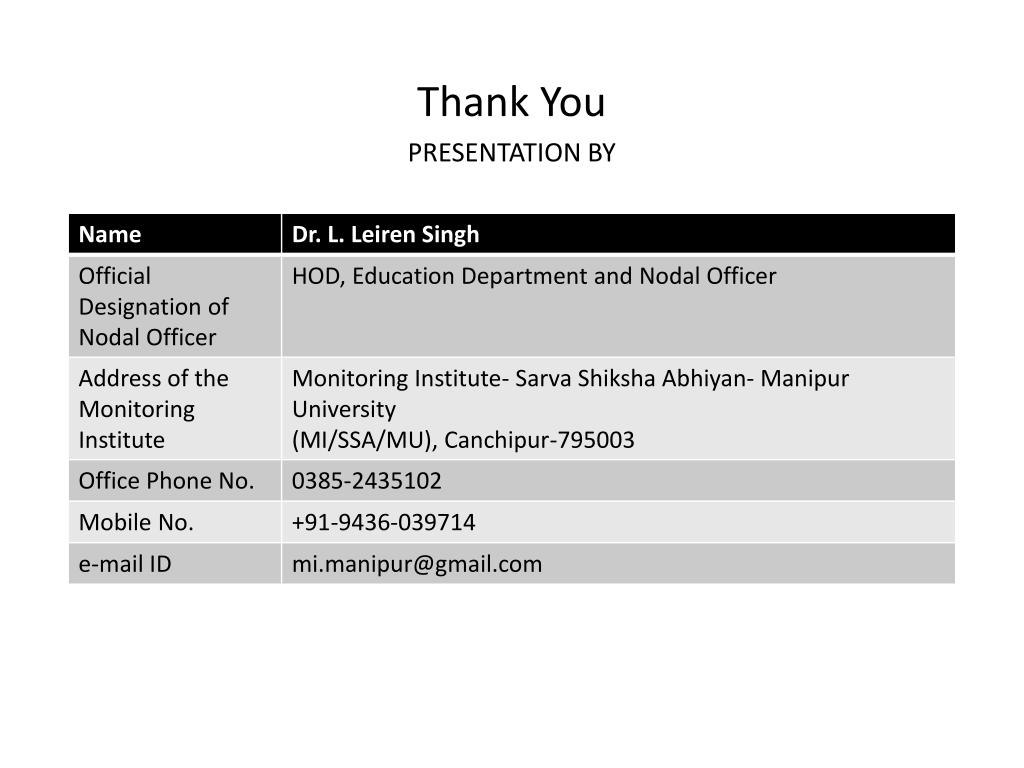 Thank You

PRESENTATION BY

| Name | Dr. L. Leiren Singh |
|---|---|
| Official Designation of Nodal Officer | HOD, Education Department and Nodal Officer |
| Address of the Monitoring Institute | Monitoring Institute- Sarva Shiksha Abhiyan- Manipur University (MI/SSA/MU), Canchipur-795003 |
| Office Phone No. | 0385-2435102 |
| Mobile No. | +91-9436-039714 |
| e-mail ID | mi.manipur@gmail.com |